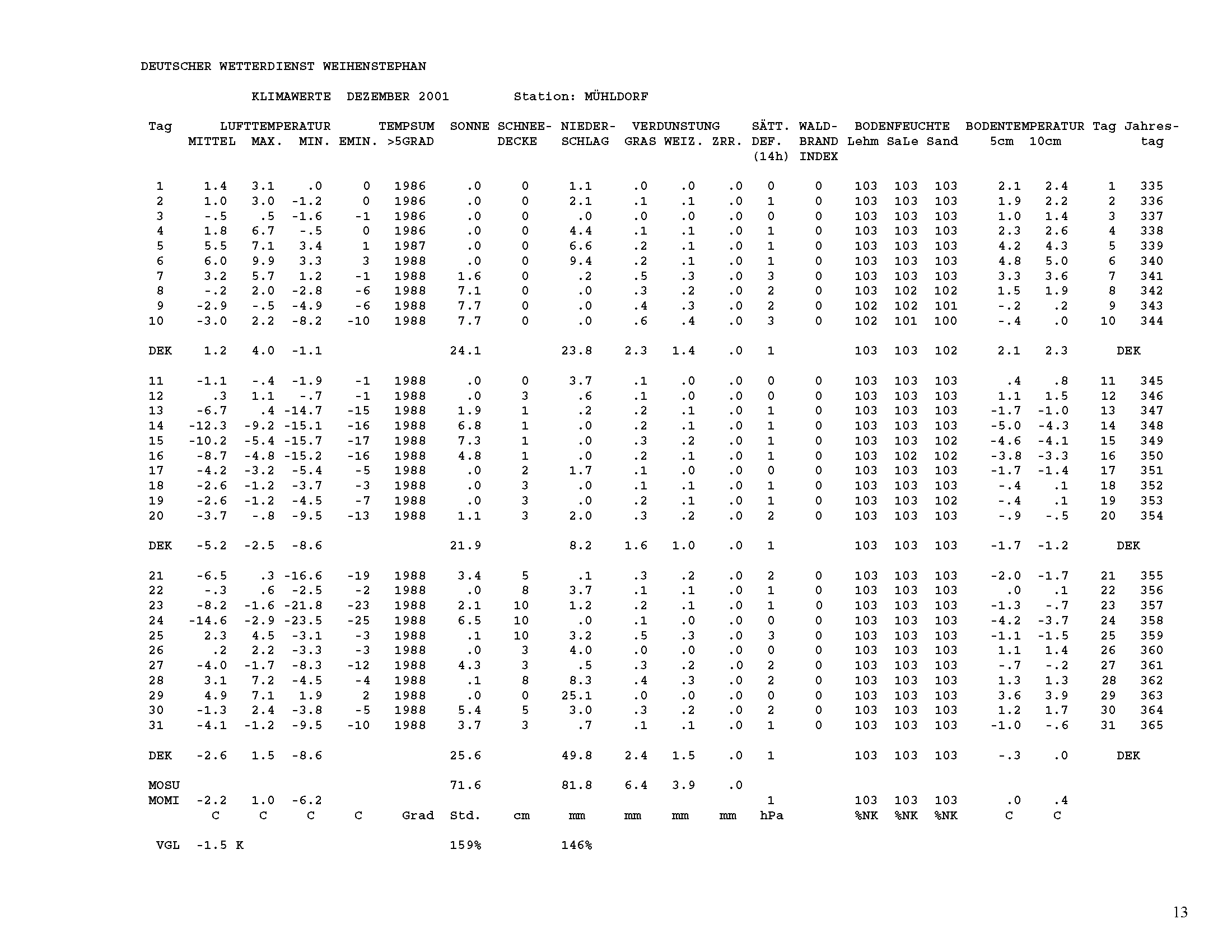 DEUTSCHER WETTERDIENST WEIHENSTEPHAN

KLIMAWERTE DEZEMBER 2001 Station: MÜHLDORF

| Tag | LUFTTEMPERATUR MITTEL | MAX. | MIN. | EMIN. | TEMPSUM >5GRAD | SONNE | SCHNEE-DECKE | NIEDER-SCHLAG | VERDUNSTUNG GRAS | WEIZ. | ZRR. | SÄTT. DEF. (14h) | WALD-BRAND INDEX | BODENFEUCHTE Lehm | SaLe | Sand | BODENTEMPERATUR 5cm | 10cm | Tag | Jahres-tag |
|---|---|---|---|---|---|---|---|---|---|---|---|---|---|---|---|---|---|---|---|---|
| 1 | 1.4 | 3.1 | .0 | 0 | 1986 | .0 | 0 | 1.1 | .0 | .0 | .0 | 0 | 0 | 103 | 103 | 103 | 2.1 | 2.4 | 1 | 335 |
| 2 | 1.0 | 3.0 | -1.2 | 0 | 1986 | .0 | 0 | 2.1 | .1 | .1 | .0 | 1 | 0 | 103 | 103 | 103 | 1.9 | 2.2 | 2 | 336 |
| 3 | -.5 | .5 | -1.6 | -1 | 1986 | .0 | 0 | .0 | .0 | .0 | .0 | 0 | 0 | 103 | 103 | 103 | 1.0 | 1.4 | 3 | 337 |
| 4 | 1.8 | 6.7 | -.5 | 0 | 1986 | .0 | 0 | 4.4 | .1 | .1 | .0 | 1 | 0 | 103 | 103 | 103 | 2.3 | 2.6 | 4 | 338 |
| 5 | 5.5 | 7.1 | 3.4 | 1 | 1987 | .0 | 0 | 6.6 | .2 | .1 | .0 | 1 | 0 | 103 | 103 | 103 | 4.2 | 4.3 | 5 | 339 |
| 6 | 6.0 | 9.9 | 3.3 | 3 | 1988 | .0 | 0 | 9.4 | .2 | .1 | .0 | 1 | 0 | 103 | 103 | 103 | 4.8 | 5.0 | 6 | 340 |
| 7 | 3.2 | 5.7 | 1.2 | -1 | 1988 | 1.6 | 0 | .2 | .5 | .3 | .0 | 3 | 0 | 103 | 103 | 103 | 3.3 | 3.6 | 7 | 341 |
| 8 | -.2 | 2.0 | -2.8 | -6 | 1988 | 7.1 | 0 | .0 | .3 | .2 | .0 | 2 | 0 | 103 | 102 | 102 | 1.5 | 1.9 | 8 | 342 |
| 9 | -2.9 | -.5 | -4.9 | -6 | 1988 | 7.7 | 0 | .0 | .4 | .3 | .0 | 2 | 0 | 102 | 102 | 101 | -.2 | .2 | 9 | 343 |
| 10 | -3.0 | 2.2 | -8.2 | -10 | 1988 | 7.7 | 0 | .0 | .6 | .4 | .0 | 3 | 0 | 102 | 101 | 100 | -.4 | .0 | 10 | 344 |
| DEK | 1.2 | 4.0 | -1.1 | | | 24.1 | | 23.8 | 2.3 | 1.4 | .0 | 1 | | 103 | 103 | 102 | 2.1 | 2.3 | DEK | |
| 11 | -1.1 | -.4 | -1.9 | -1 | 1988 | .0 | 0 | 3.7 | .1 | .0 | .0 | 0 | 0 | 103 | 103 | 103 | .4 | .8 | 11 | 345 |
| 12 | .3 | 1.1 | -.7 | -1 | 1988 | .0 | 3 | .6 | .1 | .0 | .0 | 0 | 0 | 103 | 103 | 103 | 1.1 | 1.5 | 12 | 346 |
| 13 | -6.7 | .4 | -14.7 | -15 | 1988 | 1.9 | 1 | .2 | .2 | .1 | .0 | 1 | 0 | 103 | 103 | 103 | -1.7 | -1.0 | 13 | 347 |
| 14 | -12.3 | -9.2 | -15.1 | -16 | 1988 | 6.8 | 1 | .0 | .2 | .1 | .0 | 1 | 0 | 103 | 103 | 103 | -5.0 | -4.3 | 14 | 348 |
| 15 | -10.2 | -5.4 | -15.7 | -17 | 1988 | 7.3 | 1 | .0 | .3 | .2 | .0 | 1 | 0 | 103 | 103 | 102 | -4.6 | -4.1 | 15 | 349 |
| 16 | -8.7 | -4.8 | -15.2 | -16 | 1988 | 4.8 | 1 | .0 | .2 | .1 | .0 | 1 | 0 | 103 | 102 | 102 | -3.8 | -3.3 | 16 | 350 |
| 17 | -4.2 | -3.2 | -5.4 | -5 | 1988 | .0 | 2 | 1.7 | .1 | .0 | .0 | 0 | 0 | 103 | 103 | 103 | -1.7 | -1.4 | 17 | 351 |
| 18 | -2.6 | -1.2 | -3.7 | -3 | 1988 | .0 | 3 | .0 | .1 | .1 | .0 | 1 | 0 | 103 | 103 | 103 | -.4 | .1 | 18 | 352 |
| 19 | -2.6 | -1.2 | -4.5 | -7 | 1988 | .0 | 3 | .0 | .2 | .1 | .0 | 1 | 0 | 103 | 103 | 102 | -.4 | .1 | 19 | 353 |
| 20 | -3.7 | -.8 | -9.5 | -13 | 1988 | 1.1 | 3 | 2.0 | .3 | .2 | .0 | 2 | 0 | 103 | 103 | 103 | -.9 | -.5 | 20 | 354 |
| DEK | -5.2 | -2.5 | -8.6 | | | 21.9 | | 8.2 | 1.6 | 1.0 | .0 | 1 | | 103 | 103 | 103 | -1.7 | -1.2 | DEK | |
| 21 | -6.5 | .3 | -16.6 | -19 | 1988 | 3.4 | 5 | .1 | .3 | .2 | .0 | 2 | 0 | 103 | 103 | 103 | -2.0 | -1.7 | 21 | 355 |
| 22 | -.3 | .6 | -2.5 | -2 | 1988 | .0 | 8 | 3.7 | .1 | .1 | .0 | 1 | 0 | 103 | 103 | 103 | .0 | .1 | 22 | 356 |
| 23 | -8.2 | -1.6 | -21.8 | -23 | 1988 | 2.1 | 10 | 1.2 | .2 | .1 | .0 | 1 | 0 | 103 | 103 | 103 | -1.3 | -.7 | 23 | 357 |
| 24 | -14.6 | -2.9 | -23.5 | -25 | 1988 | 6.5 | 10 | .0 | .1 | .0 | .0 | 0 | 0 | 103 | 103 | 103 | -4.2 | -3.7 | 24 | 358 |
| 25 | 2.3 | 4.5 | -3.1 | -3 | 1988 | .1 | 10 | 3.2 | .5 | .3 | .0 | 3 | 0 | 103 | 103 | 103 | -1.1 | -1.5 | 25 | 359 |
| 26 | .2 | 2.2 | -3.3 | -3 | 1988 | .0 | 3 | 4.0 | .0 | .0 | .0 | 0 | 0 | 103 | 103 | 103 | 1.1 | 1.4 | 26 | 360 |
| 27 | -4.0 | -1.7 | -8.3 | -12 | 1988 | 4.3 | 3 | .5 | .3 | .2 | .0 | 2 | 0 | 103 | 103 | 103 | -.7 | -.2 | 27 | 361 |
| 28 | 3.1 | 7.2 | -4.5 | -4 | 1988 | .1 | 8 | 8.3 | .4 | .3 | .0 | 2 | 0 | 103 | 103 | 103 | 1.3 | 1.3 | 28 | 362 |
| 29 | 4.9 | 7.1 | 1.9 | 2 | 1988 | .0 | 0 | 25.1 | .0 | .0 | .0 | 0 | 0 | 103 | 103 | 103 | 3.6 | 3.9 | 29 | 363 |
| 30 | -1.3 | 2.4 | -3.8 | -5 | 1988 | 5.4 | 5 | 3.0 | .3 | .2 | .0 | 2 | 0 | 103 | 103 | 103 | 1.2 | 1.7 | 30 | 364 |
| 31 | -4.1 | -1.2 | -9.5 | -10 | 1988 | 3.7 | 3 | .7 | .1 | .1 | .0 | 1 | 0 | 103 | 103 | 103 | -1.0 | -.6 | 31 | 365 |
| DEK | -2.6 | 1.5 | -8.6 | | | 25.6 | | 49.8 | 2.4 | 1.5 | .0 | 1 | | 103 | 103 | 103 | -.3 | .0 | DEK | |
| MOSU | | | | | | 71.6 | | 81.8 | 6.4 | 3.9 | .0 | | | | | | | | | |
| MOMI | -2.2 | 1.0 | -6.2 | | | | | | | | | 1 | | 103 | 103 | 103 | .0 | .4 | | |
| | C | C | C | C | Grad | Std. | cm | mm | mm | mm | mm | hPa | | %NK | %NK | %NK | C | C | | |
| VGL | -1.5 K | | | | | 159% | | 146% | | | | | | | | | | | | |

13